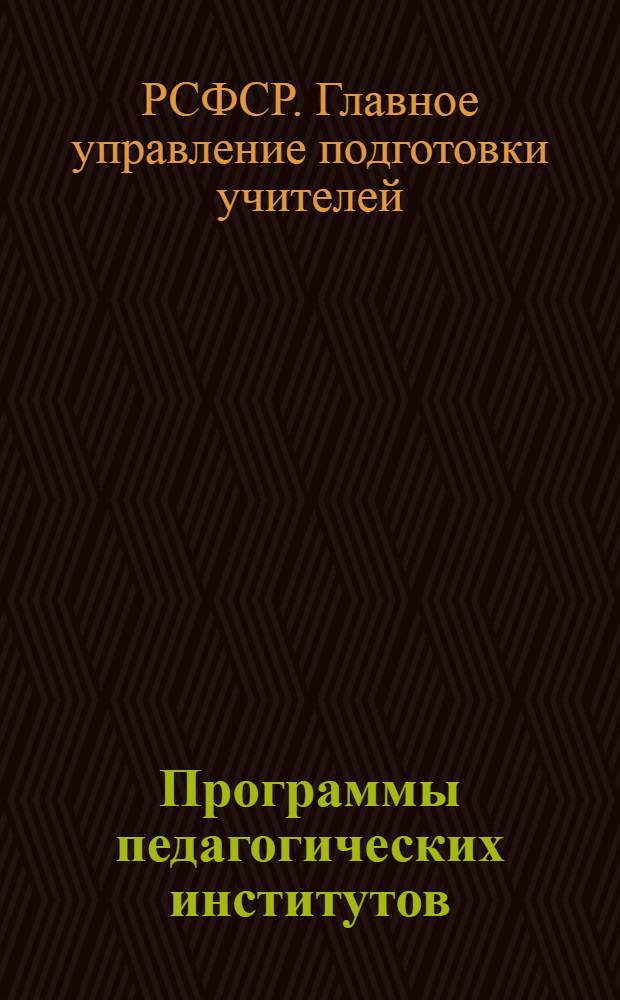 РСФСР. Главное управление подготовки учителей

Программы педагогических институтов